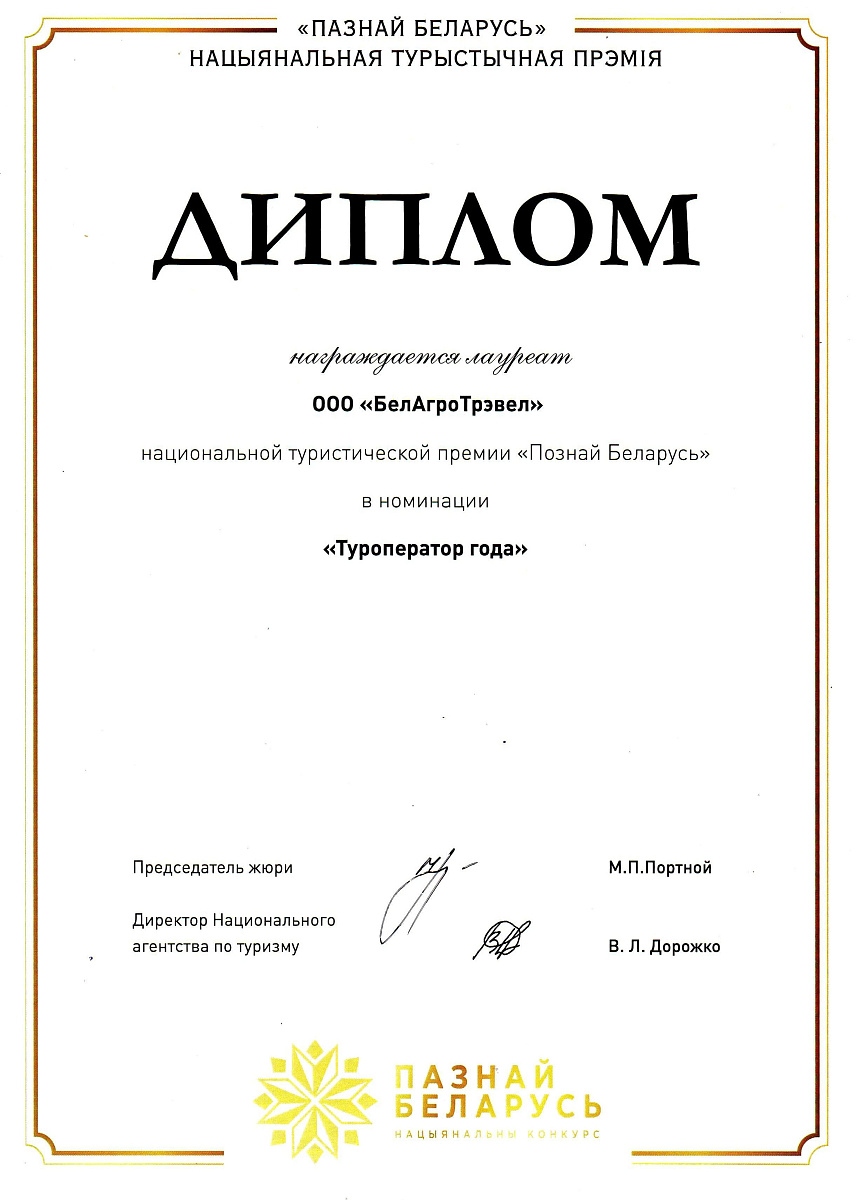 «ПАЗНАЙ БЕЛАРУСЬ»
НАЦЫЯНАЛЬНАЯ ТУРЫСТЫЧНАЯ ПРЭМІЯ

ДИПЛОМ

награждается лауреат

ООО «БелАгроТрэвел»

национальной туристической премии «Познай Беларусь»

в номинации

«Туроператор года»

Председатель жюри М.П.Портной

Директор Национального агентства по туризму В. Л. Дорожко

ПАЗНАЙ БЕЛАРУСЬ
НАЦЫЯНАЛЬНЫ КОНКУРС